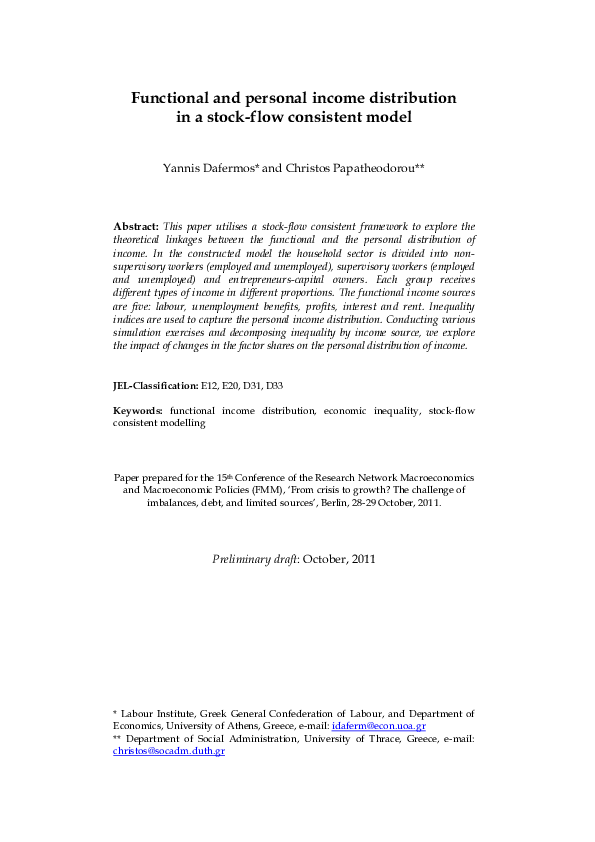 Functional and personal income distribution in a stock-flow consistent model

Yannis Dafermos* and Christos Papatheodorou**

Abstract: This paper utilises a stock-flow consistent framework to explore the theoretical linkages between the functional and the personal distribution of income. In the constructed model the household sector is divided into non-supervisory workers (employed and unemployed), supervisory workers (employed and unemployed) and entrepreneurs-capital owners. Each group receives different types of income in different proportions. The functional income sources are five: labour, unemployment benefits, profits, interest and rent. Inequality indices are used to capture the personal income distribution. Conducting various simulation exercises and decomposing inequality by income source, we explore the impact of changes in the factor shares on the personal distribution of income.

JEL-Classification: E12, E20, D31, D33

Keywords: functional income distribution, economic inequality, stock-flow consistent modelling

Paper prepared for the 15th Conference of the Research Network Macroeconomics and Macroeconomic Policies (FMM), 'From crisis to growth? The challenge of imbalances, debt, and limited sources', Berlin, 28-29 October, 2011.

Preliminary draft: October, 2011

* Labour Institute, Greek General Confederation of Labour, and Department of Economics, University of Athens, Greece, e-mail: idaferm@econ.uoa.gr
** Department of Social Administration, University of Thrace, Greece, e-mail: christos@socadm.duth.gr